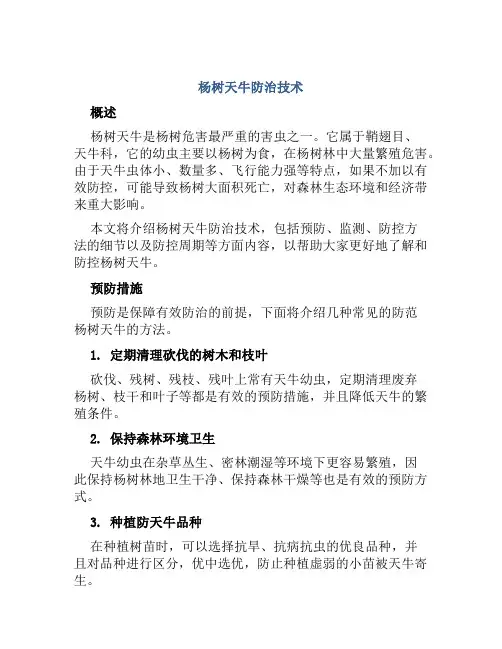 杨树天牛防治技术

概述

杨树天牛是杨树危害最严重的害虫之一。它属于鞘翅目、天牛科，它的幼虫主要以杨树为食，在杨树林中大量繁殖危害。由于天牛虫体小、数量多、飞行能力强等特点，如果不加以有效防控，可能导致杨树大面积死亡，对森林生态环境和经济带来重大影响。

本文将介绍杨树天牛防治技术，包括预防、监测、防控方法的细节以及防控周期等方面内容，以帮助大家更好地了解和防控杨树天牛。

预防措施

预防是保障有效防治的前提，下面将介绍几种常见的防范杨树天牛的方法。

1. 定期清理砍伐的树木和枝叶

砍伐、残树、残枝、残叶上常有天牛幼虫，定期清理废弃杨树、枝干和叶子等都是有效的预防措施，并且降低天牛的繁殖条件。

2. 保持森林环境卫生

天牛幼虫在杂草丛生、密林潮湿等环境下更容易繁殖，因此保持杨树林地卫生干净、保持森林干燥等也是有效的预防方式。

3. 种植防天牛品种

在种植树苗时，可以选择抗旱、抗病抗虫的优良品种，并且对品种进行区分，优中选优，防止种植虚弱的小苗被天牛寄生。